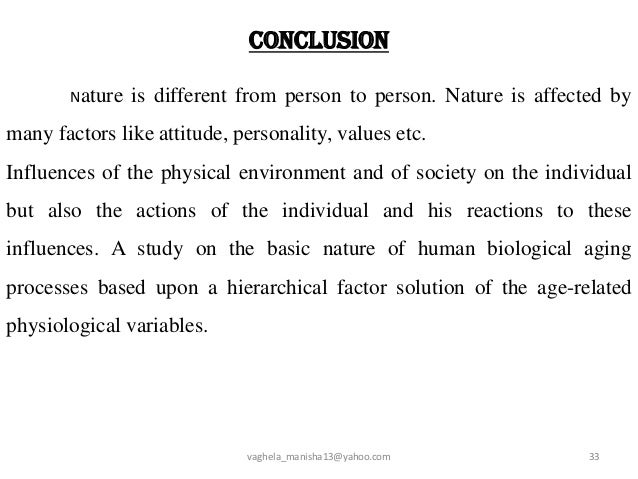 CONCLUSION

Nature is different from person to person. Nature is affected by many factors like attitude, personality, values etc.

Influences of the physical environment and of society on the individual but also the actions of the individual and his reactions to these influences. A study on the basic nature of human biological aging processes based upon a hierarchical factor solution of the age-related physiological variables.

vaghela_manisha13@yahoo.com

33